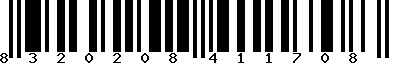 8 3 2 0 2 0 8 4 1 1 7 0 8